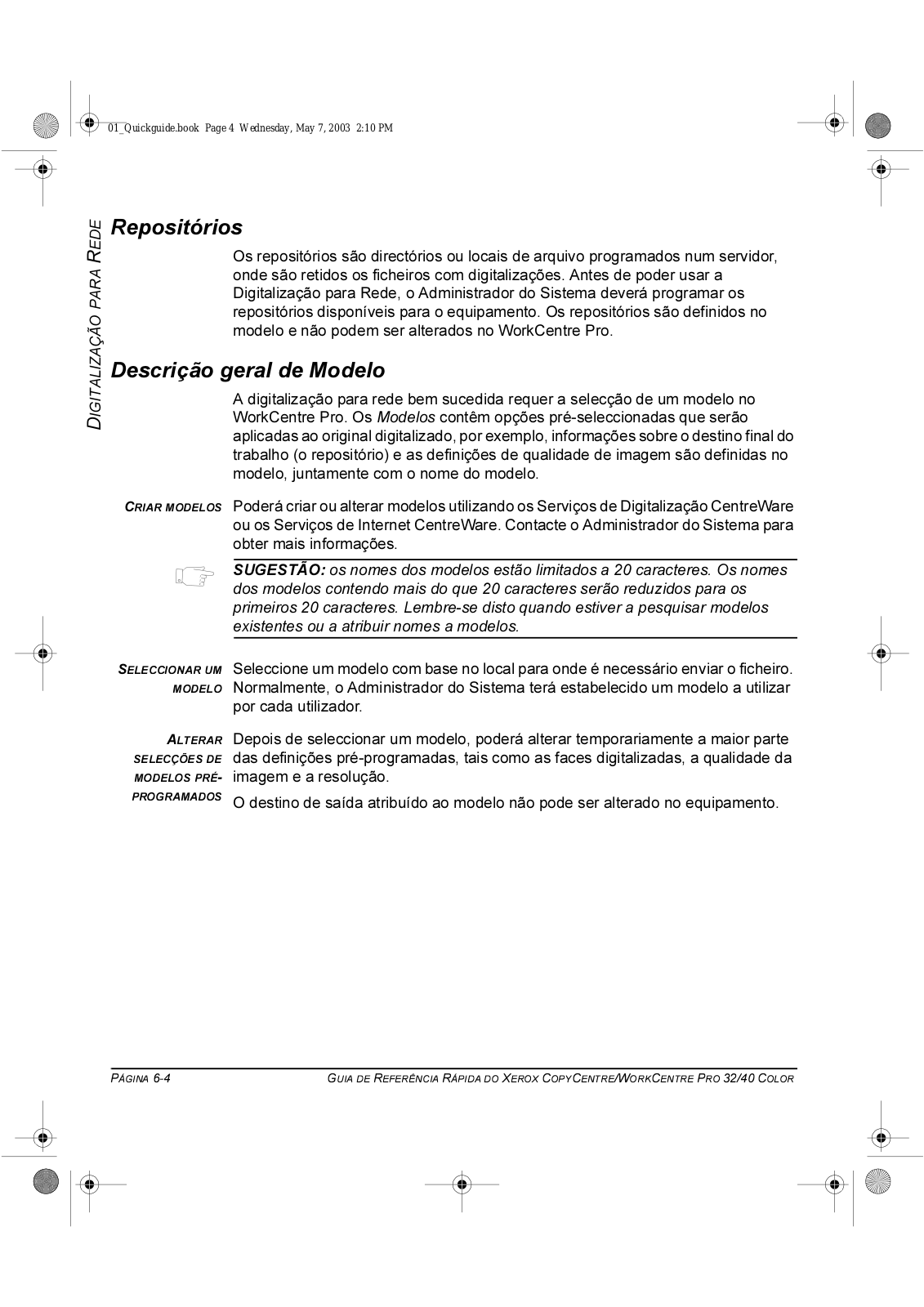 01_Quickguide.book Page 4 Wednesday, May 7, 2003 2:10 PM

DIGITALIZAÇÃO PARA REDE

Repositórios

Os repositórios são directórios ou locais de arquivo programados num servidor, onde são retidos os ficheiros com digitalizações. Antes de poder usar a Digitalização para Rede, o Administrador do Sistema deverá programar os repositórios disponíveis para o equipamento. Os repositórios são definidos no modelo e não podem ser alterados no WorkCentre Pro.

Descrição geral de Modelo

A digitalização para rede bem sucedida requer a selecção de um modelo no WorkCentre Pro. Os Modelos contêm opções pré-seleccionadas que serão aplicadas ao original digitalizado, por exemplo, informações sobre o destino final do trabalho (o repositório) e as definições de qualidade de imagem são definidas no modelo, juntamente com o nome do modelo.

CRIAR MODELOS

Poderá criar ou alterar modelos utilizando os Serviços de Digitalização CentreWare ou os Serviços de Internet CentreWare. Contacte o Administrador do Sistema para obter mais informações.

SUGESTÃO: os nomes dos modelos estão limitados a 20 caracteres. Os nomes dos modelos contendo mais do que 20 caracteres serão reduzidos para os primeiros 20 caracteres. Lembre-se disto quando estiver a pesquisar modelos existentes ou a atribuir nomes a modelos.

SELECCIONAR UM MODELO

Seleccione um modelo com base no local para onde é necessário enviar o ficheiro. Normalmente, o Administrador do Sistema terá estabelecido um modelo a utilizar por cada utilizador.

ALTERAR SELECÇÕES DE MODELOS PRÉ-PROGRAMADOS

Depois de seleccionar um modelo, poderá alterar temporariamente a maior parte das definições pré-programadas, tais como as faces digitalizadas, a qualidade da imagem e a resolução.

O destino de saída atribuído ao modelo não pode ser alterado no equipamento.

PÁGINA 6-4

GUIA DE REFERÊNCIA RÁPIDA DO XEROX COPYCENTRE/WORKCENTRE PRO 32/40 COLOR